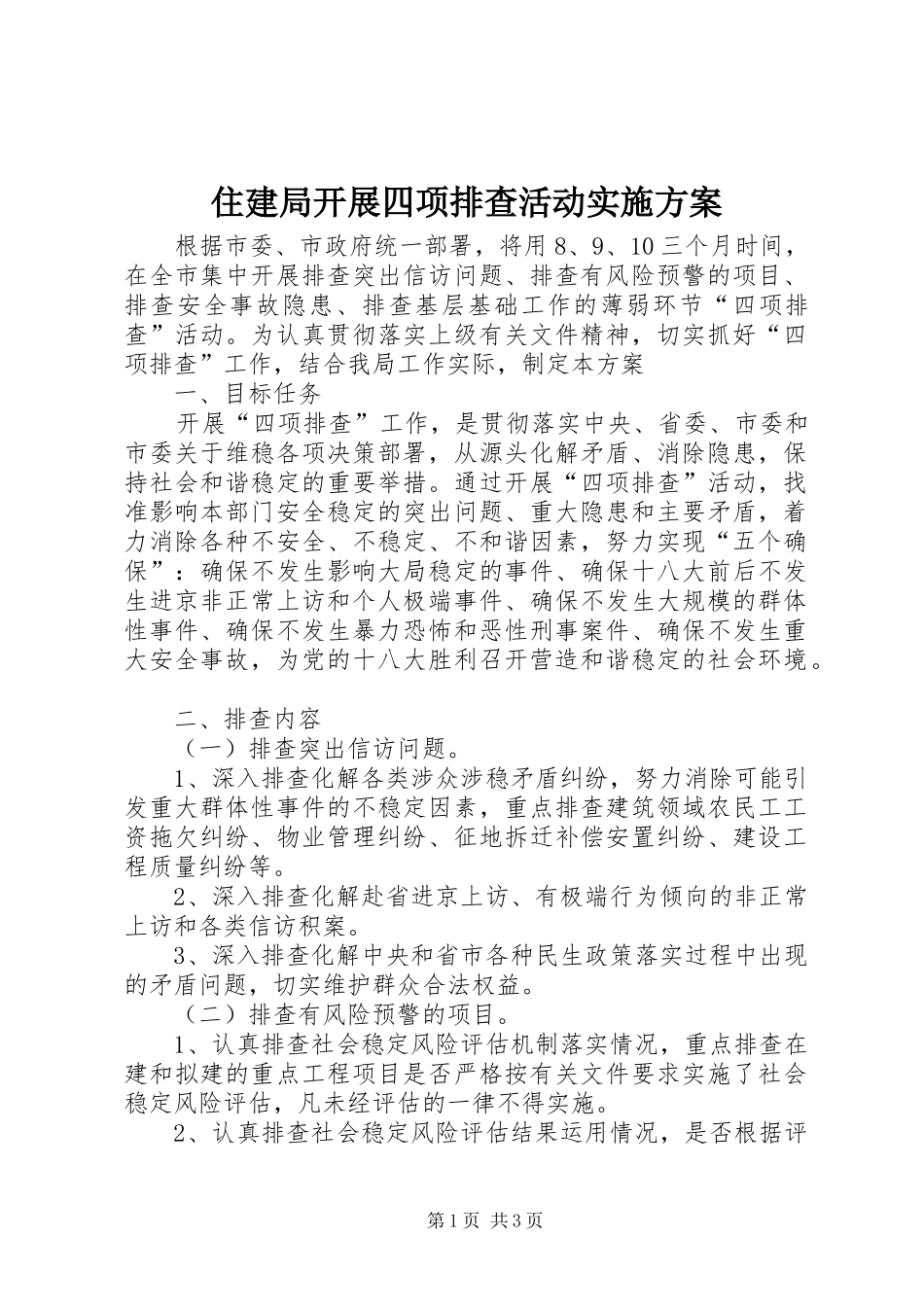 住建局开展四项排查活动实施方案

根据市委、市政府统一部署，将用8、9、10三个月时间，在全市集中开展排查突出信访问题、排查有风险预警的项目、排查安全事故隐患、排查基层基础工作的薄弱环节“四项排查”活动。为认真贯彻落实上级有关文件精神，切实抓好“四项排查”工作，结合我局工作实际，制定本方案

一、目标任务

开展“四项排查”工作，是贯彻落实中央、省委、市委和市委关于维稳各项决策部署，从源头化解矛盾、消除隐患，保持社会和谐稳定的重要举措。通过开展“四项排查”活动，找准影响本部门安全稳定的突出问题、重大隐患和主要矛盾，着力消除各种不安全、不稳定、不和谐因素，努力实现“五个确保”：确保不发生影响大局稳定的事件、确保十八大前后不发生进京非正常上访和个人极端事件、确保不发生大规模的群体性事件、确保不发生暴力恐怖和恶性刑事案件、确保不发生重大安全事故，为党的十八大胜利召开营造和谐稳定的社会环境。

二、排查内容

（一）排查突出信访问题。

1、深入排查化解各类涉众涉稳矛盾纠纷，努力消除可能引发重大群体性事件的不稳定因素，重点排查建筑领域农民工工资拖欠纠纷、物业管理纠纷、征地拆迁补偿安置纠纷、建设工程质量纠纷等。

2、深入排查化解赴省进京上访、有极端行为倾向的非正常上访和各类信访积案。

3、深入排查化解中央和省市各种民生政策落实过程中出现的矛盾问题，切实维护群众合法权益。

（二）排查有风险预警的项目。

1、认真排查社会稳定风险评估机制落实情况，重点排查在建和拟建的重点工程项目是否严格按有关文件要求实施了社会稳定风险评估，凡未经评估的一律不得实施。

2、认真排查社会稳定风险评估结果运用情况，是否根据评

第1页 共3页